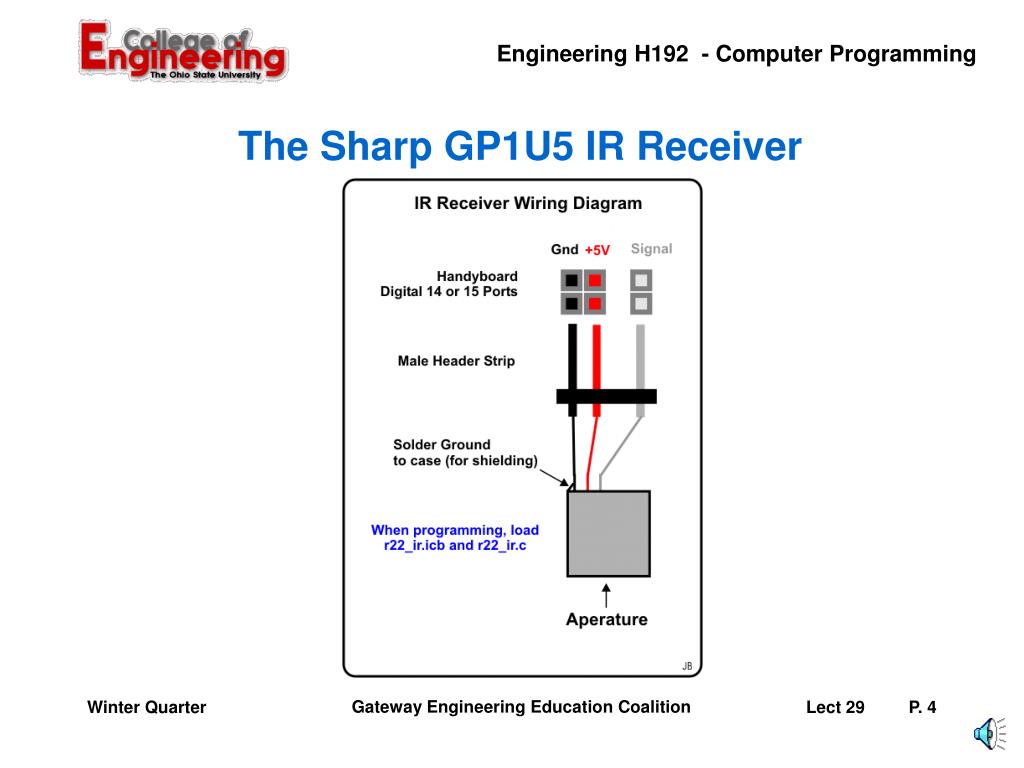 College of Engineering
The Ohio State University

Engineering H192 - Computer Programming

The Sharp GP1U5 IR Receiver

IR Receiver Wiring Diagram

Gnd +5V Signal

Handyboard
Digital 14 or 15 Ports

Male Header Strip

Solder Ground
to case (for shielding)

When programming, load
r22_ir.icb and r22_ir.c

Aperature

JB

Winter Quarter

Gateway Engineering Education Coalition

Lect 29

P. 4